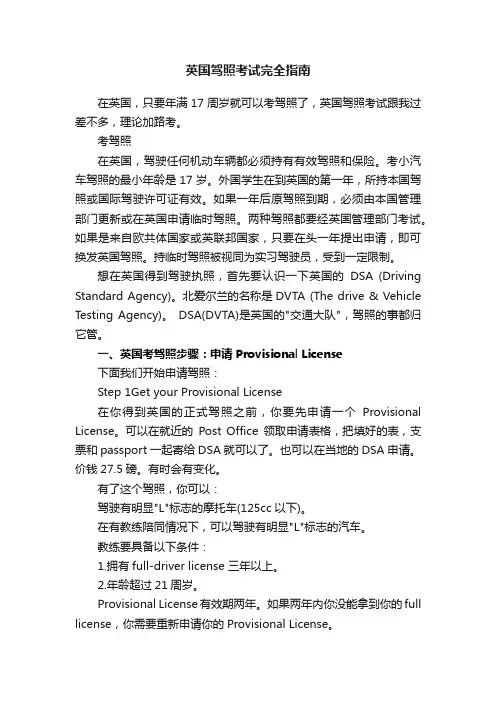 英国驾照考试完全指南

在英国，只要年满 17 周岁就可以考驾照了，英国驾照考试跟我过差不多，理论加路考。

考驾照

在英国，驾驶任何机动车辆都必须持有有效驾照和保险。考小汽车驾照的最小年龄是 17 岁。外国学生在到英国的第一年，所持本国驾照或国际驾驶许可证有效。如果一年后原驾照到期，必须由本国管理部门更新或在英国申请临时驾照。两种驾照都要经英国管理部门考试。如果是来自欧共体国家或英联邦国家，只要在头一年提出申请，即可换发英国驾照。持临时驾照被视同为实习驾驶员，受到一定限制。

想在英国得到驾驶执照，首先要认识一下英国的 DSA (Driving Standard Agency)。北爱尔兰的名称是 DVTA (The drive & Vehicle Testing Agency)。 DSA(DVTA)是英国的"交通大队"，驾照的事都归它管。

一、英国考驾照步骤：申请 Provisional License

下面我们开始申请驾照：

Step 1Get your Provisional License

在你得到英国的正式驾照之前，你要先申请一个 Provisional License。可以在就近的 Post Office 领取申请表格，把填好的表，支票和 passport 一起寄给 DSA 就可以了。也可以在当地的 DSA 申请。价钱 27.5 磅。有时会有变化。

有了这个驾照，你可以：

驾驶有明显"L"标志的摩托车(125cc 以下)。

在有教练陪同情况下，可以驾驶有明显"L"标志的汽车。

教练要具备以下条件：

1.拥有 full-driver license 三年以上。

2.年龄超过 21 周岁。

Provisional License 有效期两年。如果两年内你没能拿到你的 full license，你需要重新申请你的 Provisional License。